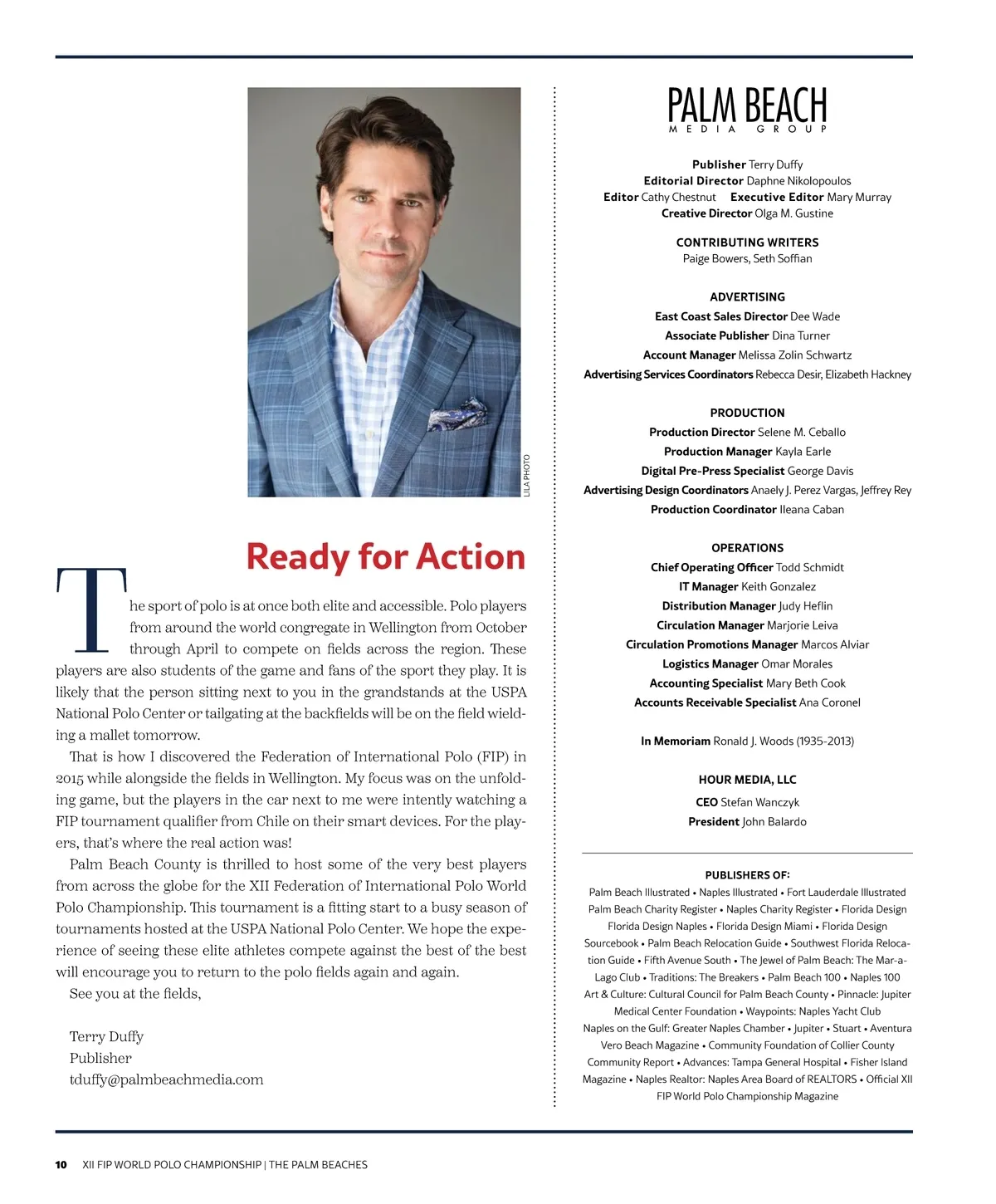 LILA PHOTO

Ready for Action

The sport of polo is at once both elite and accessible. Polo players from around the world congregate in Wellington from October through April to compete on fields across the region. These players are also students of the game and fans of the sport they play. It is likely that the person sitting next to you in the grandstands at the USPA National Polo Center or tailgating at the backfields will be on the field wielding a mallet tomorrow.

That is how I discovered the Federation of International Polo (FIP) in 2015 while alongside the fields in Wellington. My focus was on the unfolding game, but the players in the car next to me were intently watching a FIP tournament qualifier from Chile on their smart devices. For the players, that's where the real action was!

Palm Beach County is thrilled to host some of the very best players from across the globe for the XII Federation of International Polo World Polo Championship. This tournament is a fitting start to a busy season of tournaments hosted at the USPA National Polo Center. We hope the experience of seeing these elite athletes compete against the best of the best will encourage you to return to the polo fields again and again.

See you at the fields,

Terry Duffy
Publisher
tduffy@palmbeachmedia.com

PALM BEACH
MEDIA GROUP

Publisher Terry Duffy
Editorial Director Daphne Nikolopoulos
Editor Cathy Chestnut Executive Editor Mary Murray
Creative Director Olga M. Gustine

CONTRIBUTING WRITERS
Paige Bowers, Seth Soffian

ADVERTISING
East Coast Sales Director Dee Wade
Associate Publisher Dina Turner
Account Manager Melissa Zolin Schwartz
Advertising Services Coordinators Rebecca Desir, Elizabeth Hackney

PRODUCTION
Production Director Selene M. Ceballo
Production Manager Kayla Earle
Digital Pre-Press Specialist George Davis
Advertising Design Coordinators Anaely J. Perez Vargas, Jeffrey Rey
Production Coordinator Ileana Caban

OPERATIONS
Chief Operating Officer Todd Schmidt
IT Manager Keith Gonzalez
Distribution Manager Judy Heflin
Circulation Manager Marjorie Leiva
Circulation Promotions Manager Marcos Alviar
Logistics Manager Omar Morales
Accounting Specialist Mary Beth Cook
Accounts Receivable Specialist Ana Coronel

In Memoriam Ronald J. Woods (1935-2013)

HOUR MEDIA, LLC
CEO Stefan Wanczyk
President John Balardo

PUBLISHERS OF:
Palm Beach Illustrated • Naples Illustrated • Fort Lauderdale Illustrated Palm Beach Charity Register • Naples Charity Register • Florida Design Florida Design Naples • Florida Design Miami • Florida Design Sourcebook • Palm Beach Relocation Guide • Southwest Florida Relocation Guide • Fifth Avenue South • The Jewel of Palm Beach: The Mar-a-Lago Club • Traditions: The Breakers • Palm Beach 100 • Naples 100 Art & Culture: Cultural Council for Palm Beach County • Pinnacle: Jupiter Medical Center Foundation • Waypoints: Naples Yacht Club Naples on the Gulf: Greater Naples Chamber • Jupiter • Stuart • Aventura Vero Beach Magazine • Community Foundation of Collier County Community Report • Advances: Tampa General Hospital • Fisher Island Magazine • Naples Realtor: Naples Area Board of REALTORS • Official XII FIP World Polo Championship Magazine

10 XII FIP WORLD POLO CHAMPIONSHIP | THE PALM BEACHES